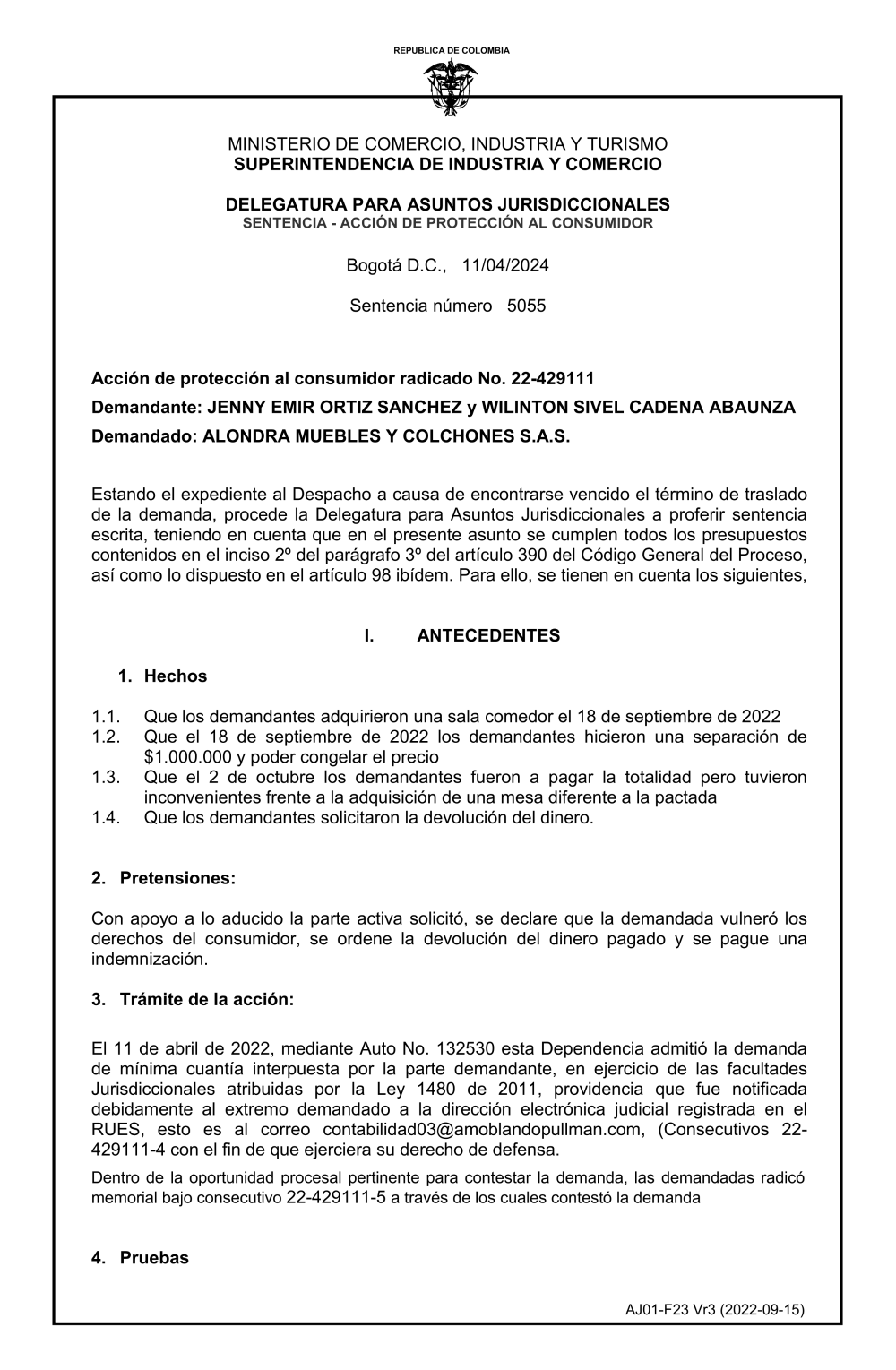 REPUBLICA DE COLOMBIA

MINISTERIO DE COMERCIO, INDUSTRIA Y TURISMO
SUPERINTENDENCIA DE INDUSTRIA Y COMERCIO

DELEGATURA PARA ASUNTOS JURISDICCIONALES
SENTENCIA - ACCIÓN DE PROTECCIÓN AL CONSUMIDOR

Bogotá D.C., 11/04/2024

Sentencia número 5055

Acción de protección al consumidor radicado No. 22-429111
Demandante: JENNY EMIR ORTIZ SANCHEZ y WILINTON SIVEL CADENA ABAUNZA
Demandado: ALONDRA MUEBLES Y COLCHONES S.A.S.

Estando el expediente al Despacho a causa de encontrarse vencido el término de traslado de la demanda, procede la Delegatura para Asuntos Jurisdiccionales a proferir sentencia escrita, teniendo en cuenta que en el presente asunto se cumplen todos los presupuestos contenidos en el inciso 2º del parágrafo 3º del artículo 390 del Código General del Proceso, así como lo dispuesto en el artículo 98 ibídem. Para ello, se tienen en cuenta los siguientes,

I. ANTECEDENTES

1. Hechos

1.1. Que los demandantes adquirieron una sala comedor el 18 de septiembre de 2022
1.2. Que el 18 de septiembre de 2022 los demandantes hicieron una separación de $1.000.000 y poder congelar el precio
1.3. Que el 2 de octubre los demandantes fueron a pagar la totalidad pero tuvieron inconvenientes frente a la adquisición de una mesa diferente a la pactada
1.4. Que los demandantes solicitaron la devolución del dinero.

2. Pretensiones:

Con apoyo a lo aducido la parte activa solicitó, se declare que la demandada vulneró los derechos del consumidor, se ordene la devolución del dinero pagado y se pague una indemnización.

3. Trámite de la acción:

El 11 de abril de 2022, mediante Auto No. 132530 esta Dependencia admitió la demanda de mínima cuantía interpuesta por la parte demandante, en ejercicio de las facultades Jurisdiccionales atribuidas por la Ley 1480 de 2011, providencia que fue notificada debidamente al extremo demandado a la dirección electrónica judicial registrada en el RUES, esto es al correo contabilidad03@amoblandopullman.com, (Consecutivos 22-429111-4 con el fin de que ejerciera su derecho de defensa.

Dentro de la oportunidad procesal pertinente para contestar la demanda, las demandadas radicó memorial bajo consecutivo 22-429111-5 a través de los cuales contestó la demanda

4. Pruebas

AJ01-F23 Vr3 (2022-09-15)